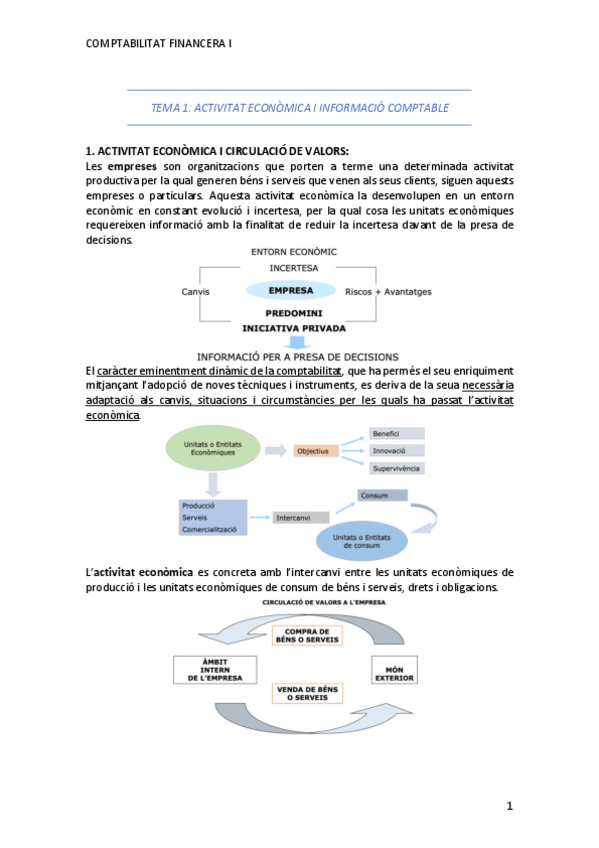 COMPTABILITAT FINANCERA I

TEMA 1: ACTIVITAT ECONÒMICA I INFORMACIÓ COMPTABLE

1. ACTIVITAT ECONÒMICA I CIRCULACIÓ DE VALORS:
Les empreses son organitzacions que porten a terme una determinada activitat productiva per la qual generen béns i serveis que venen als seus clients, siguen aquests empreses o particulars. Aquesta activitat econòmica la desenvolupen en un entorn econòmic en constant evolució i incertesa, per la qual cosa les unitats econòmiques requereixen informació amb la finalitat de reduir la incertesa davant de la presa de decisions.

ENTORN ECONÒMIC
INCERTESA
Canvis
EMPRESA
Riscos + Avantatges
PREDOMINI
INICIATIVA PRIVADA
INFORMACIÓ PER A PRESA DE DECISIONS

El caràcter eminentment dinàmic de la comptabilitat, que ha permés el seu enriquiment mitjançant l'adopció de noves tècniques i instruments, es deriva de la seua necessària adaptació als canvis, situacions i circumstàncies per les quals ha passat l'activitat econòmica.

Unitats o Entitats Econòmiques
Objectius
Benefici
Innovació
Supervivència
Producció
Serveis
Comercialització
Intercanvi
Consum
Unitats o Entitats de consum

L'activitat econòmica es concreta amb l'intercanvi entre les unitats econòmiques de producció i les unitats econòmiques de consum de béns i serveis, drets i obligacions.

CIRCULACIÓ DE VALORS A L'EMPRESA
COMPRA DE BÉNS O SERVEIS
ÀMBIT INTERN DE L'EMPRESA
MÓN EXTERIOR
VENDA DE BÉNS O SERVEIS

1